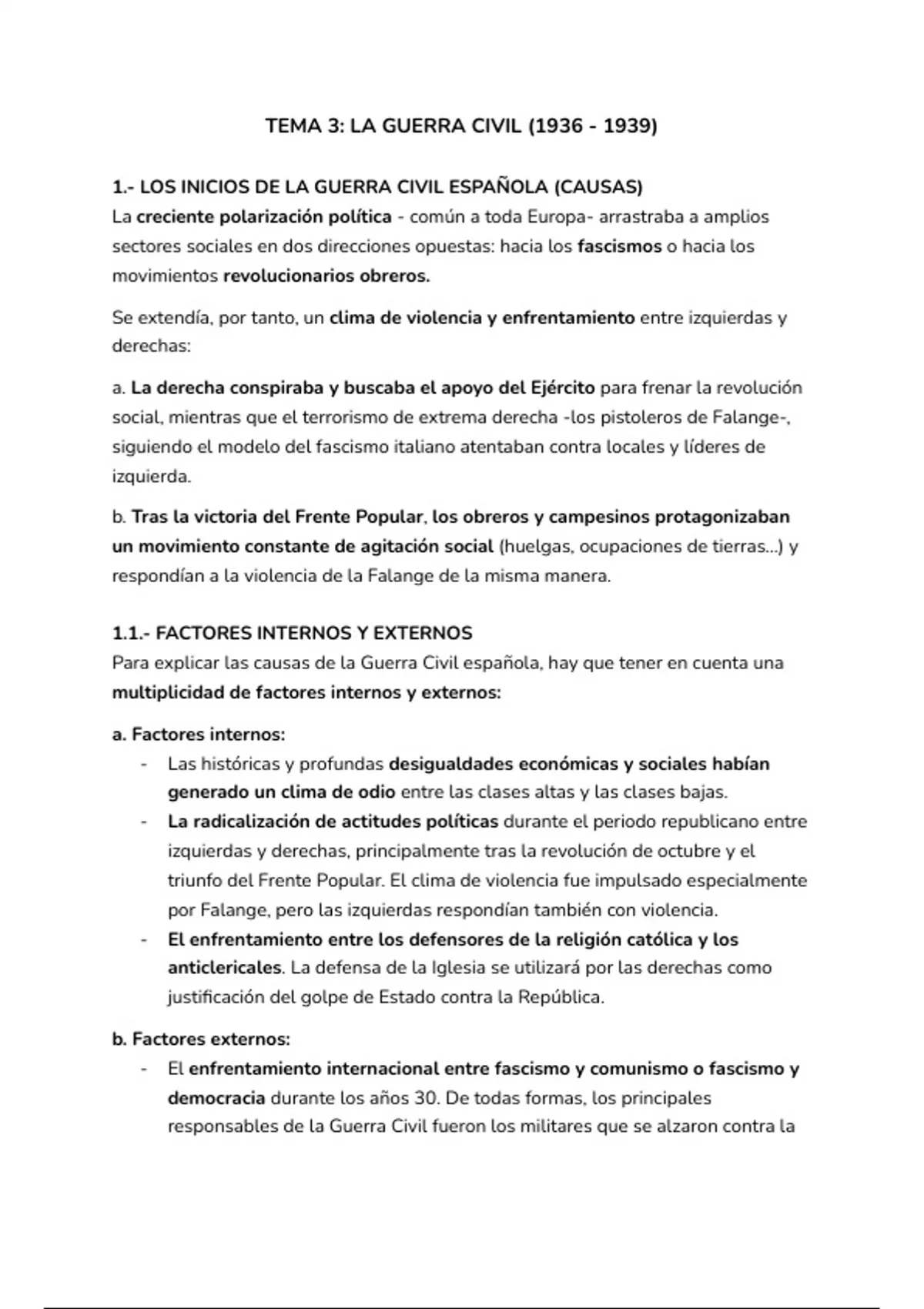 TEMA 3: LA GUERRA CIVIL (1936 - 1939)

1.- LOS INICIOS DE LA GUERRA CIVIL ESPAÑOLA (CAUSAS)
La creciente polarización política - común a toda Europa- arrastraba a amplios sectores sociales en dos direcciones opuestas: hacia los fascismos o hacia los movimientos revolucionarios obreros.

Se extendía, por tanto, un clima de violencia y enfrentamiento entre izquierdas y derechas:

a. La derecha conspiraba y buscaba el apoyo del Ejército para frenar la revolución social, mientras que el terrorismo de extrema derecha -los pistoleros de Falange-, siguiendo el modelo del fascismo italiano atentaban contra locales y líderes de izquierda.

b. Tras la victoria del Frente Popular, los obreros y campesinos protagonizaban un movimiento constante de agitación social (huelgas, ocupaciones de tierras...) y respondían a la violencia de la Falange de la misma manera.

1.1.- FACTORES INTERNOS Y EXTERNOS
Para explicar las causas de la Guerra Civil española, hay que tener en cuenta una multiplicidad de factores internos y externos:

a. Factores internos:
- Las históricas y profundas desigualdades económicas y sociales habían generado un clima de odio entre las clases altas y las clases bajas.
- La radicalización de actitudes políticas durante el periodo republicano entre izquierdas y derechas, principalmente tras la revolución de octubre y el triunfo del Frente Popular. El clima de violencia fue impulsado especialmente por Falange, pero las izquierdas respondían también con violencia.
- El enfrentamiento entre los defensores de la religión católica y los anticlericales. La defensa de la Iglesia se utilizará por las derechas como justificación del golpe de Estado contra la República.

b. Factores externos:
- El enfrentamiento internacional entre fascismo y comunismo o fascismo y democracia durante los años 30. De todas formas, los principales responsables de la Guerra Civil fueron los militares que se alzaron contra la